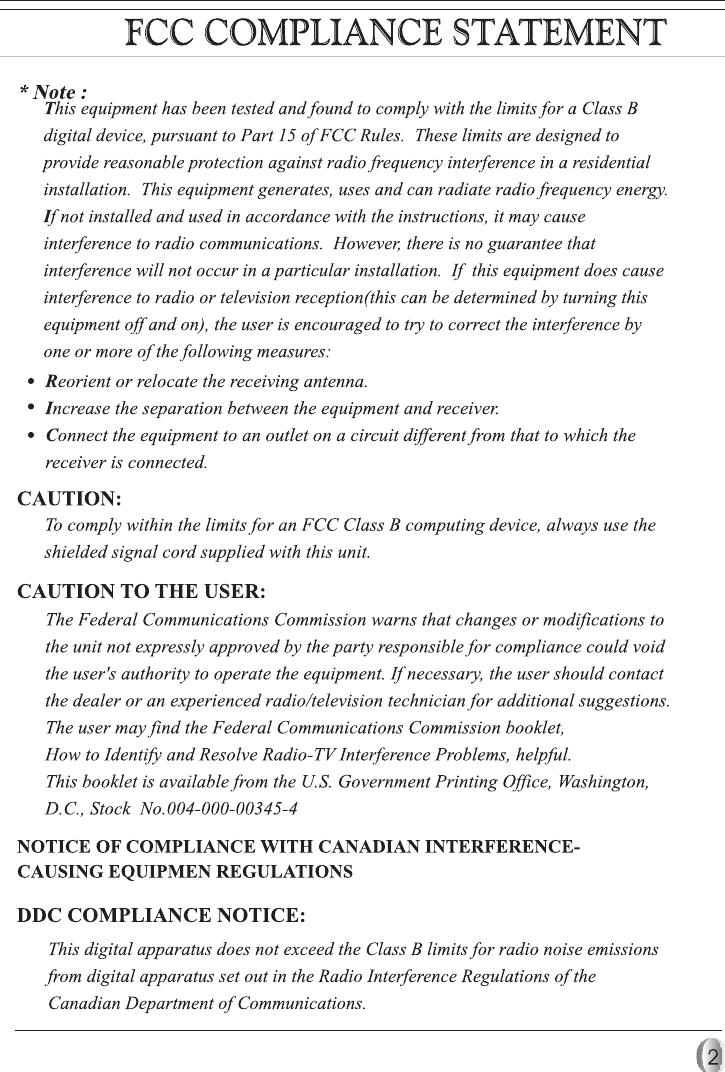 FCC COMPLIANCE STATEMENT

* Note :
This equipment has been tested and found to comply with the limits for a Class B digital device, pursuant to Part 15 of FCC Rules. These limits are designed to provide reasonable protection against radio frequency interference in a residential installation. This equipment generates, uses and can radiate radio frequency energy. If not installed and used in accordance with the instructions, it may cause interference to radio communications. However, there is no guarantee that interference will not occur in a particular installation. If this equipment does cause interference to radio or television reception(this can be determined by turning this equipment off and on), the user is encouraged to try to correct the interference by one or more of the following measures:

• Reorient or relocate the receiving antenna.
• Increase the separation between the equipment and receiver.
• Connect the equipment to an outlet on a circuit different from that to which the receiver is connected.

CAUTION:
To comply within the limits for an FCC Class B computing device, always use the shielded signal cord supplied with this unit.

CAUTION TO THE USER:
The Federal Communications Commission warns that changes or modifications to the unit not expressly approved by the party responsible for compliance could void the user's authority to operate the equipment. If necessary, the user should contact the dealer or an experienced radio/television technician for additional suggestions.
The user may find the Federal Communications Commission booklet,
How to Identify and Resolve Radio-TV Interference Problems, helpful.
This booklet is available from the U.S. Government Printing Office, Washington, D.C., Stock No.004-000-00345-4

NOTICE OF COMPLIANCE WITH CANADIAN INTERFERENCE-CAUSING EQUIPMEN REGULATIONS

DDC COMPLIANCE NOTICE:
This digital apparatus does not exceed the Class B limits for radio noise emissions from digital apparatus set out in the Radio Interference Regulations of the Canadian Department of Communications.

2